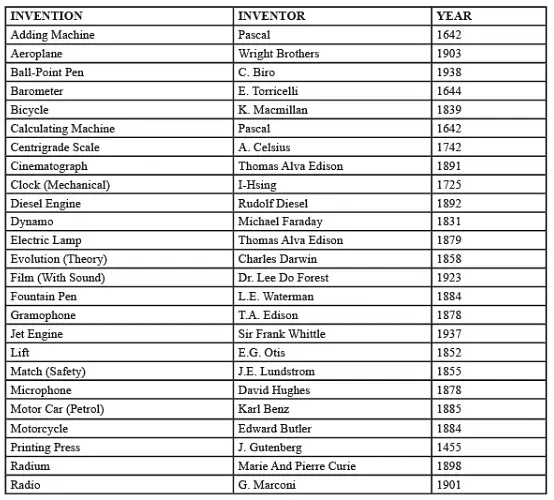 | INVENTION | INVENTOR | YEAR |
|---|---|---|
| Adding Machine | Pascal | 1642 |
| Aeroplane | Wright Brothers | 1903 |
| Ball-Point Pen | C. Biro | 1938 |
| Barometer | E. Torricelli | 1644 |
| Bicycle | K. Macmillan | 1839 |
| Calculating Machine | Pascal | 1642 |
| Centrigrade Scale | A. Celsius | 1742 |
| Cinematograph | Thomas Alva Edison | 1891 |
| Clock (Mechanical) | I-Hsing | 1725 |
| Diesel Engine | Rudolf Diesel | 1892 |
| Dynamo | Michael Faraday | 1831 |
| Electric Lamp | Thomas Alva Edison | 1879 |
| Evolution (Theory) | Charles Darwin | 1858 |
| Film (With Sound) | Dr. Lee Do Forest | 1923 |
| Fountain Pen | L.E. Waterman | 1884 |
| Gramophone | T.A. Edison | 1878 |
| Jet Engine | Sir Frank Whittle | 1937 |
| Lift | E.G. Otis | 1852 |
| Match (Safety) | J.E. Lundstrom | 1855 |
| Microphone | David Hughes | 1878 |
| Motor Car (Petrol) | Karl Benz | 1885 |
| Motorcycle | Edward Butler | 1884 |
| Printing Press | J. Gutenberg | 1455 |
| Radium | Marie And Pierre Curie | 1898 |
| Radio | G. Marconi | 1901 |